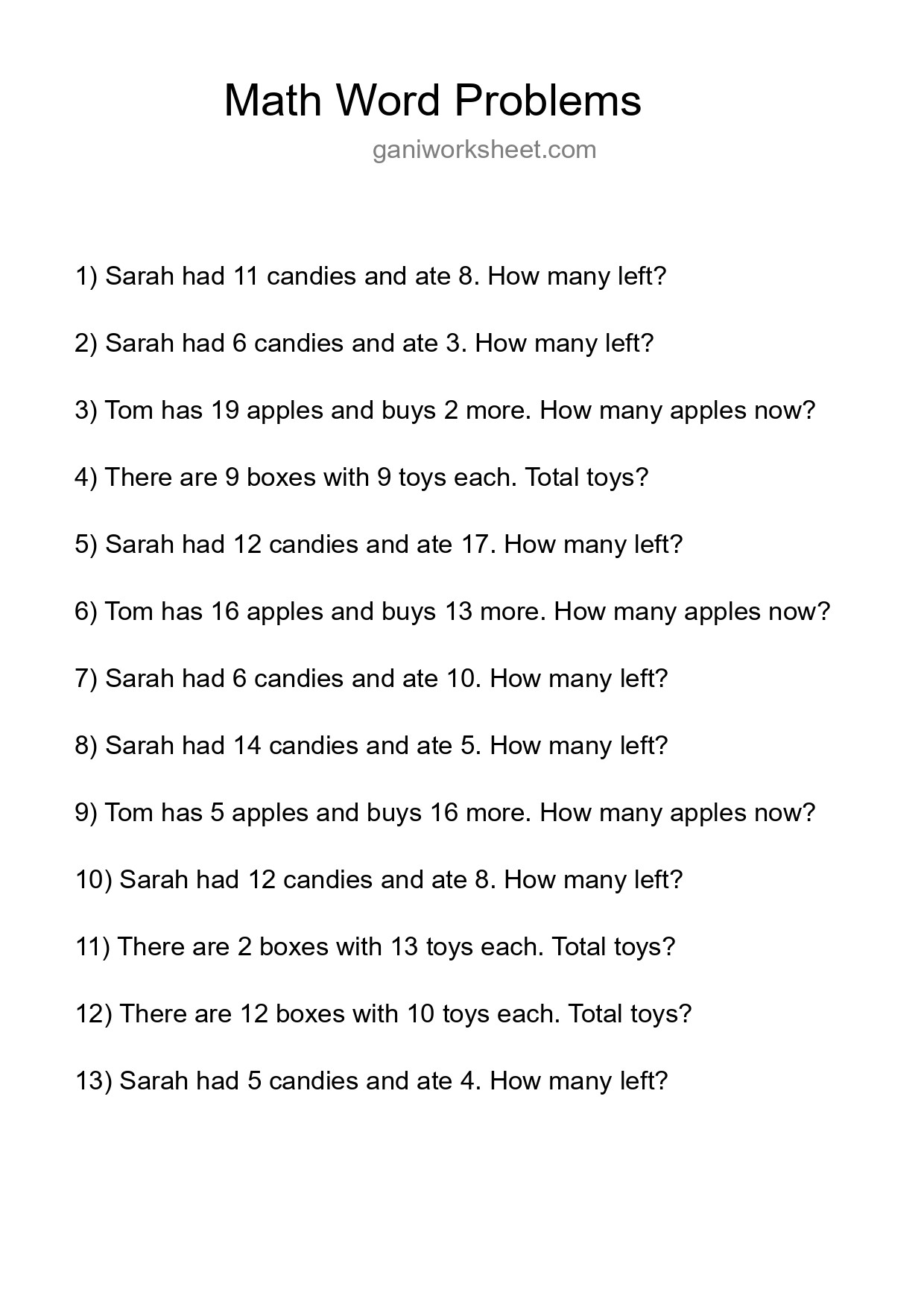 Math Word Problems

ganiworksheet.com

1) Sarah had 11 candies and ate 8. How many left?

2) Sarah had 6 candies and ate 3. How many left?

3) Tom has 19 apples and buys 2 more. How many apples now?

4) There are 9 boxes with 9 toys each. Total toys?

5) Sarah had 12 candies and ate 17. How many left?

6) Tom has 16 apples and buys 13 more. How many apples now?

7) Sarah had 6 candies and ate 10. How many left?

8) Sarah had 14 candies and ate 5. How many left?

9) Tom has 5 apples and buys 16 more. How many apples now?

10) Sarah had 12 candies and ate 8. How many left?

11) There are 2 boxes with 13 toys each. Total toys?

12) There are 12 boxes with 10 toys each. Total toys?

13) Sarah had 5 candies and ate 4. How many left?